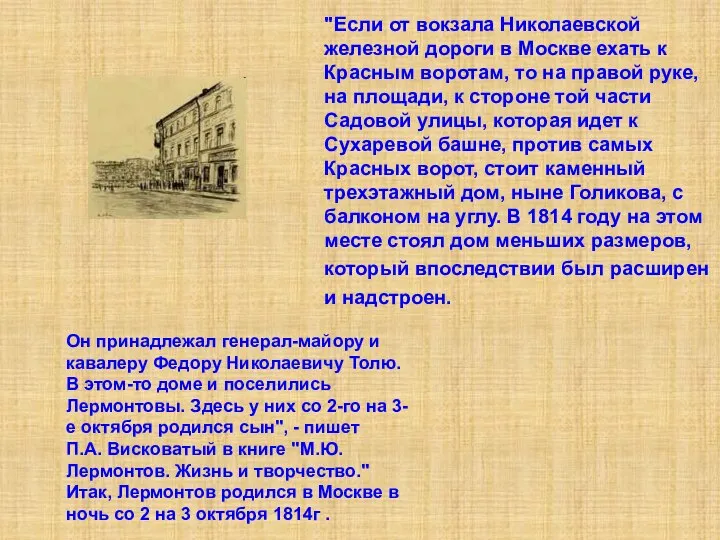 "Если от вокзала Николаевской железной дороги в Москве ехать к Красным воротам, то на правой руке, на площади, к стороне той части Садовой улицы, которая идет к Сухаревой башне, против самых Красных ворот, стоит каменный трехэтажный дом, ныне Голикова, с балконом на углу. В 1814 году на этом месте стоял дом меньших размеров, который впоследствии был расширен и надстроен.

Он принадлежал генерал-майору и кавалеру Федору Николаевичу Толю. В этом-то доме и поселились Лермонтовы. Здесь у них со 2-го на 3-е октября родился сын", - пишет П.А. Висковатый в книге "М.Ю. Лермонтов. Жизнь и творчество." Итак, Лермонтов родился в Москве в ночь со 2 на 3 октября 1814г .